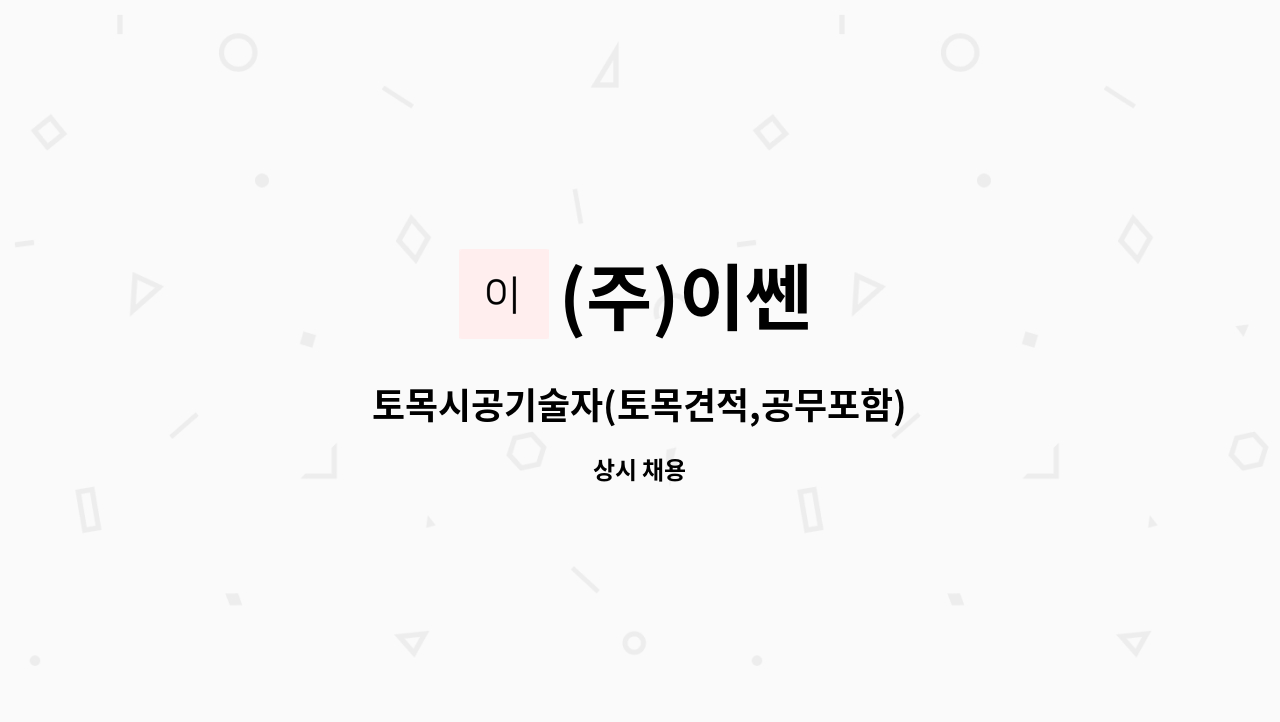 이

(주)이쎈

토목시공기술자(토목견적,공무포함)

상시 채용